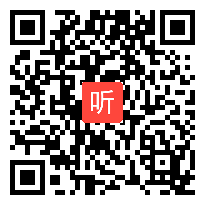 听